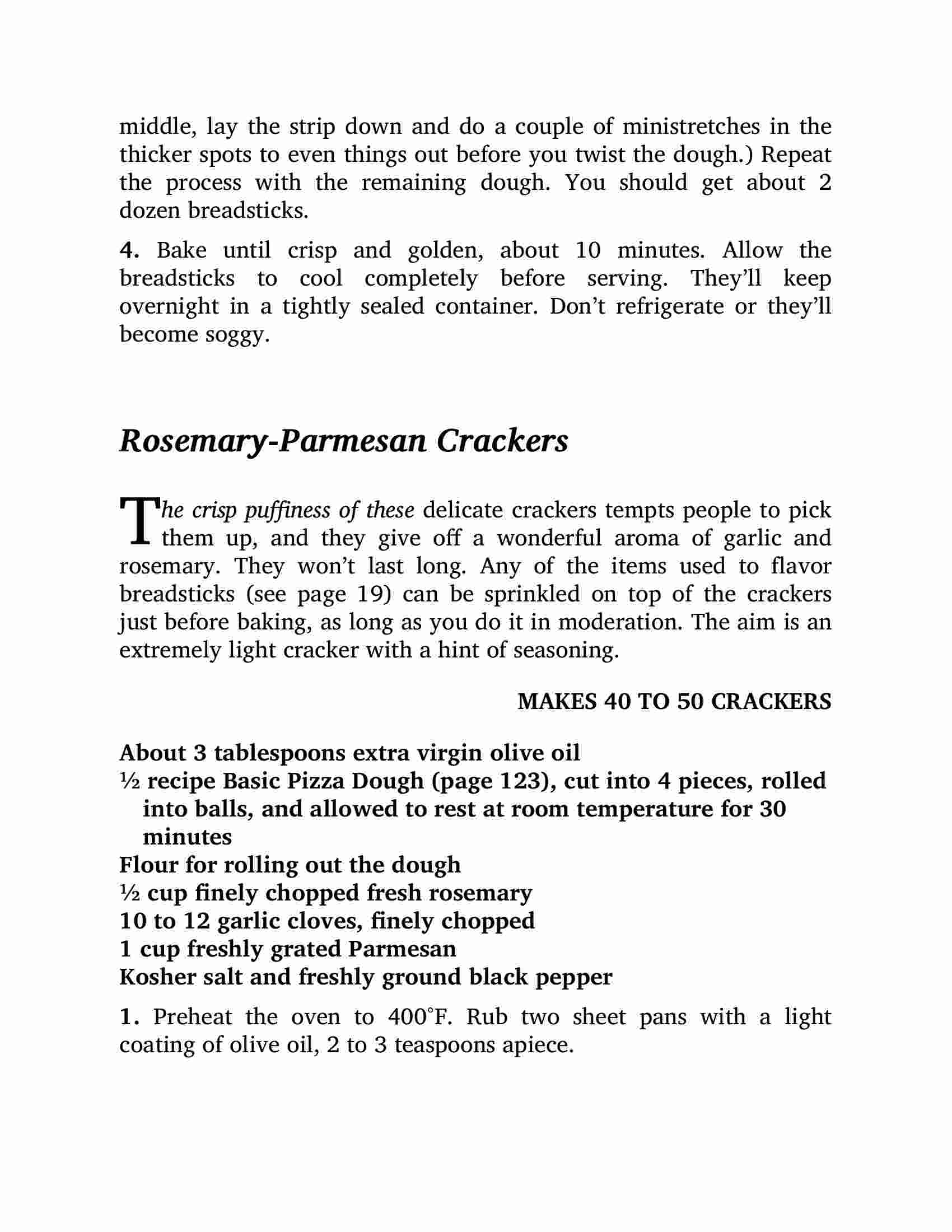 middle, lay the strip down and do a couple of ministretches in the thicker spots to even things out before you twist the dough.) Repeat the process with the remaining dough. You should get about 2 dozen breadsticks.

4. Bake until crisp and golden, about 10 minutes. Allow the breadsticks to cool completely before serving. They'll keep overnight in a tightly sealed container. Don't refrigerate or they'll become soggy.

Rosemary-Parmesan Crackers

The crisp puffiness of these delicate crackers tempts people to pick them up, and they give off a wonderful aroma of garlic and rosemary. They won't last long. Any of the items used to flavor breadsticks (see page 19) can be sprinkled on top of the crackers just before baking, as long as you do it in moderation. The aim is an extremely light cracker with a hint of seasoning.

MAKES 40 TO 50 CRACKERS

About 3 tablespoons extra virgin olive oil
½ recipe Basic Pizza Dough (page 123), cut into 4 pieces, rolled into balls, and allowed to rest at room temperature for 30 minutes
Flour for rolling out the dough
½ cup finely chopped fresh rosemary
10 to 12 garlic cloves, finely chopped
1 cup freshly grated Parmesan
Kosher salt and freshly ground black pepper

1. Preheat the oven to 400°F. Rub two sheet pans with a light coating of olive oil, 2 to 3 teaspoons apiece.